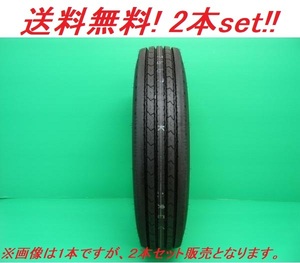 送料無料! 2本set!!

※画像は1本ですが、2本セット販売となります。